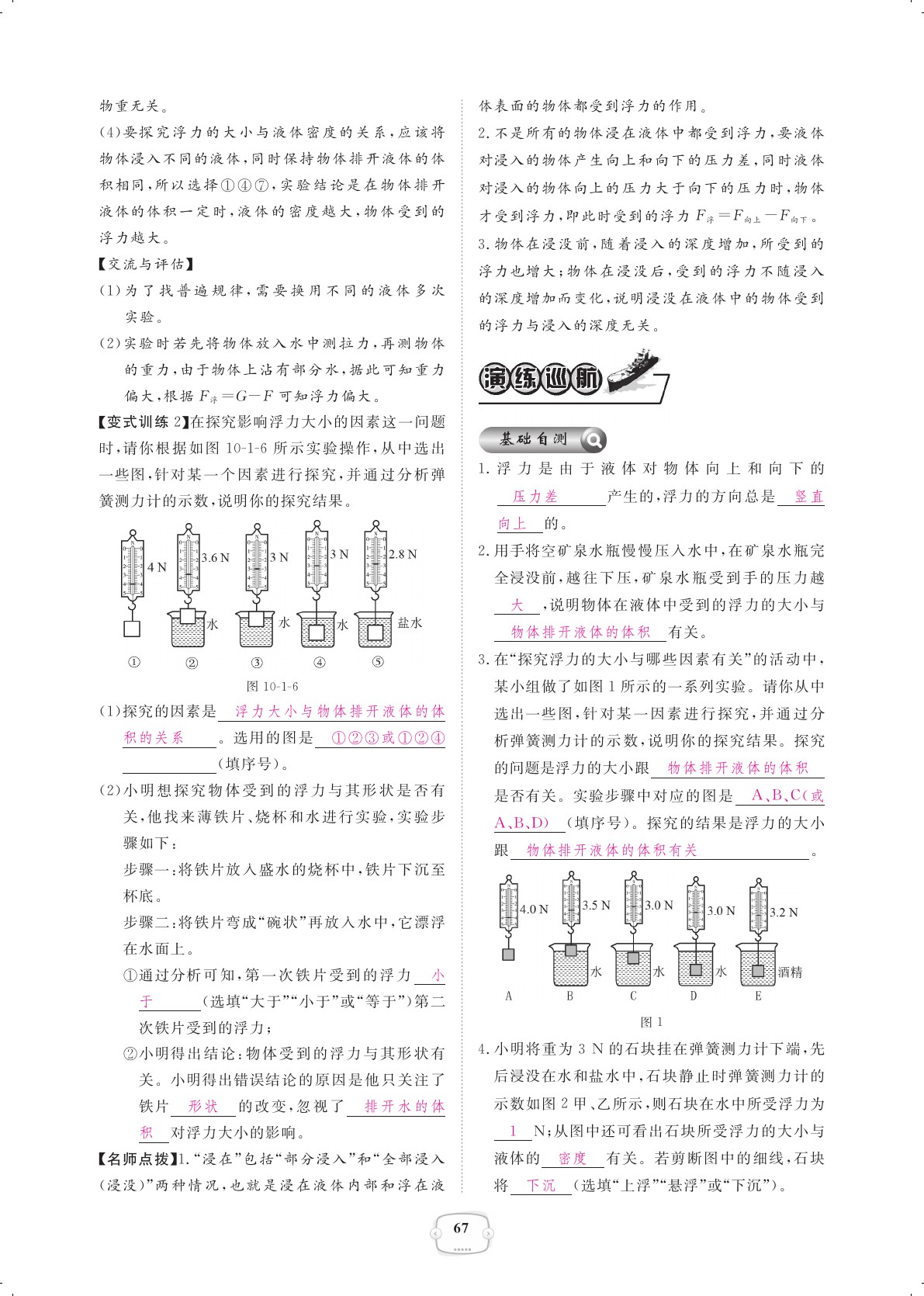 物重无关。

(4)要探究浮力的大小与液体密度的关系，应该将物体浸入不同的液体，同时保持物体排开液体的体积相同，所以选择①④⑦，实验结论是在物体排开液体的体积一定时，液体的密度越大，物体受到的浮力越大。

【交流与评估】

(1)为了找普遍规律，需要换用不同的液体多次实验。

(2)实验时若先将物体放入水中测拉力，再测物体的重力，由于物体上沾有部分水，据此可知重力偏大，根据 $F_{浮}=G-F$ 可知浮力偏大。

【变式训练 2】在探究影响浮力大小的因素这一问题时，请你根据如图 10-1-6 所示实验操作，从中选出一些图，针对某一个因素进行探究，并通过分析弹簧测力计的示数，说明你的探究结果。

4 N　3.6 N　3 N　3 N　2.8 N
水　水　水　盐水
①　②　③　④　⑤

图 10-1-6

(1)探究的因素是 浮力大小与物体排开液体的体积的关系 。选用的图是 ①②③或①②④ (填序号)。

(2)小明想探究物体受到的浮力与其形状是否有关，他找来薄铁片、烧杯和水进行实验，实验步骤如下：

步骤一：将铁片放入盛水的烧杯中，铁片下沉至杯底。

步骤二：将铁片弯成“碗状”再放入水中，它漂浮在水面上。

①通过分析可知，第一次铁片受到的浮力 小于 (选填“大于”“小于”或“等于”)第二次铁片受到的浮力；

②小明得出结论：物体受到的浮力与其形状有关。小明得出错误结论的原因是他只关注了铁片 形状 的改变，忽视了 排开水的体积 对浮力大小的影响。

【名师点拨】1.“浸在”包括“部分浸入”和“全部浸入(浸没)”两种情况，也就是浸在液体内部和浮在液体表面的物体都受到浮力的作用。

2.不是所有的物体浸在液体中都受到浮力，要液体对浸入的物体产生向上和向下的压力差，同时液体对浸入的物体向上的压力大于向下的压力时，物体才受到浮力，即此时受到的浮力 $F_{浮}=F_{向上}-F_{向下}$。

3.物体在浸没前，随着浸入的深度增加，所受到的浮力也增大；物体在浸没后，受到的浮力不随浸入的深度增加而变化，说明浸没在液体中的物体受到的浮力与浸入的深度无关。

演练巡航

基础自测

1.浮力是由于液体对物体向上和向下的 压力差 产生的，浮力的方向总是 竖直向上 的。

2.用手将空矿泉水瓶慢慢压入水中，在矿泉水瓶完全浸没前，越往下压，矿泉水瓶受到手的压力越 大 ，说明物体在液体中受到的浮力的大小与 物体排开液体的体积 有关。

3.在“探究浮力的大小与哪些因素有关”的活动中，某小组做了如图 1 所示的一系列实验。请你从中选出一些图，针对某一因素进行探究，并通过分析弹簧测力计的示数，说明你的探究结果。探究的问题是浮力的大小跟 物体排开液体的体积 是否有关。实验步骤中对应的图是 A、B、C(或A、B、D) (填序号)。探究的结果是浮力的大小跟 物体排开液体的体积有关 。

4.0 N　3.5 N　3.0 N　3.0 N　3.2 N
水　水　水　酒精
A　B　C　D　E

图 1

4.小明将重为 3 N 的石块挂在弹簧测力计下端，先后浸没在水和盐水中，石块静止时弹簧测力计的示数如图 2 甲、乙所示，则石块在水中所受浮力为 1 N；从图中还可看出石块所受浮力的大小与液体的 密度 有关。若剪断图中的细线，石块将 下沉 (选填“上浮”“悬浮”或“下沉”)。

67